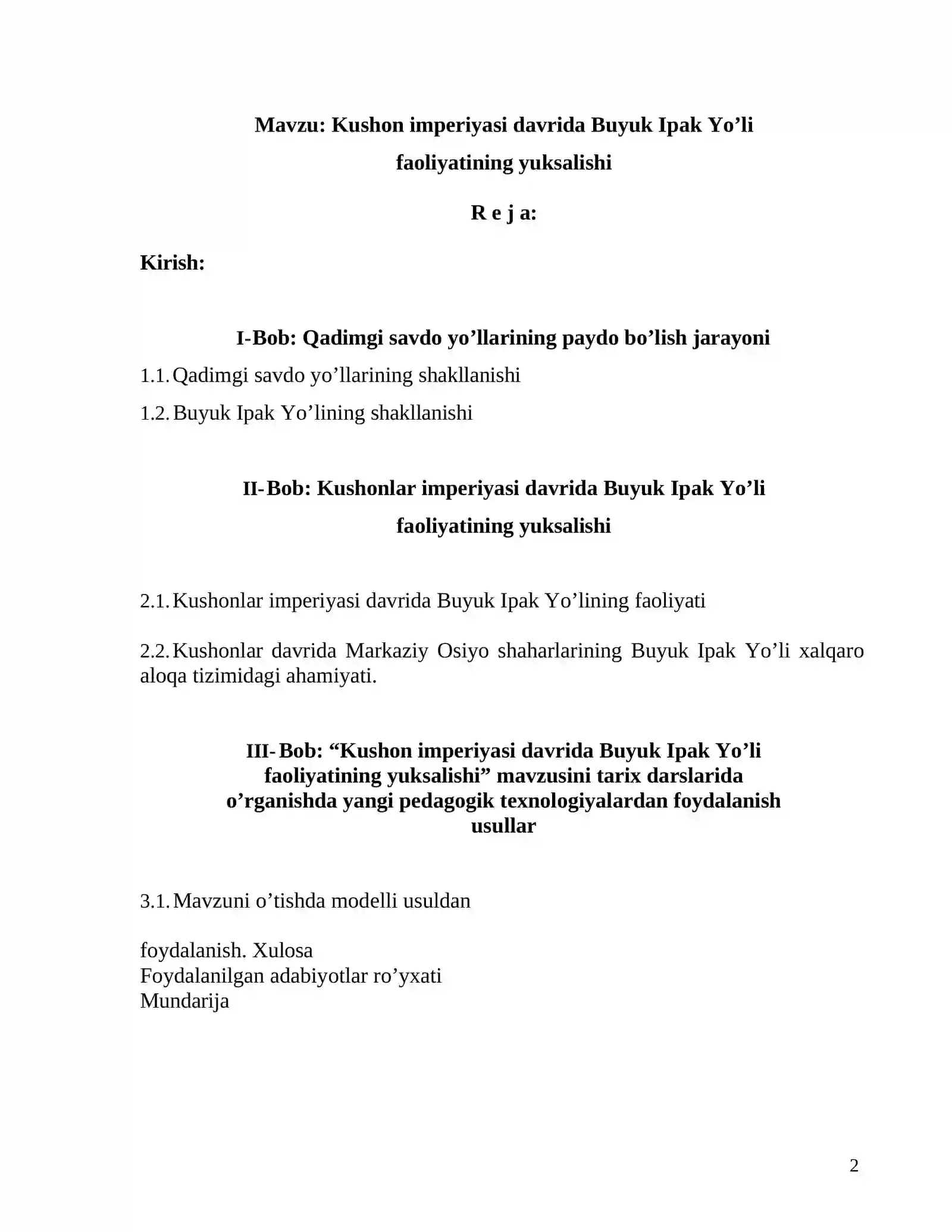 Mavzu: Kushon imperiyasi davrida Buyuk Ipak Yo'li
faoliyatining yuksalishi

R e j a:

Kirish:

I-Bob: Qadimgi savdo yo'llarining paydo bo'lish jarayoni

1.1. Qadimgi savdo yo'llarining shakllanishi

1.2. Buyuk Ipak Yo'lining shakllanishi

II-Bob: Kushonlar imperiyasi davrida Buyuk Ipak Yo'li
faoliyatining yuksalishi

2.1. Kushonlar imperiyasi davrida Buyuk Ipak Yo'lining faoliyati

2.2. Kushonlar davrida Markaziy Osiyo shaharlarining Buyuk Ipak Yo'li xalqaro aloqa tizimidagi ahamiyati.

III-Bob: "Kushon imperiyasi davrida Buyuk Ipak Yo'li faoliyatining yuksalishi" mavzusini tarix darslarida o'rganishda yangi pedagogik texnologiyalardan foydalanish usullar

3.1. Mavzuni o'tishda modelli usuldan

foydalanish. Xulosa
Foydalanilgan adabiyotlar ro'yxati
Mundarija

2